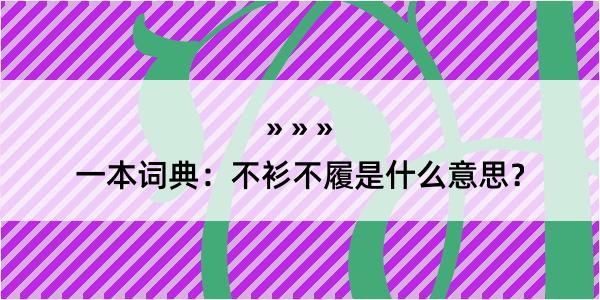 » » »

一本词典：不衫不履是什么意思？